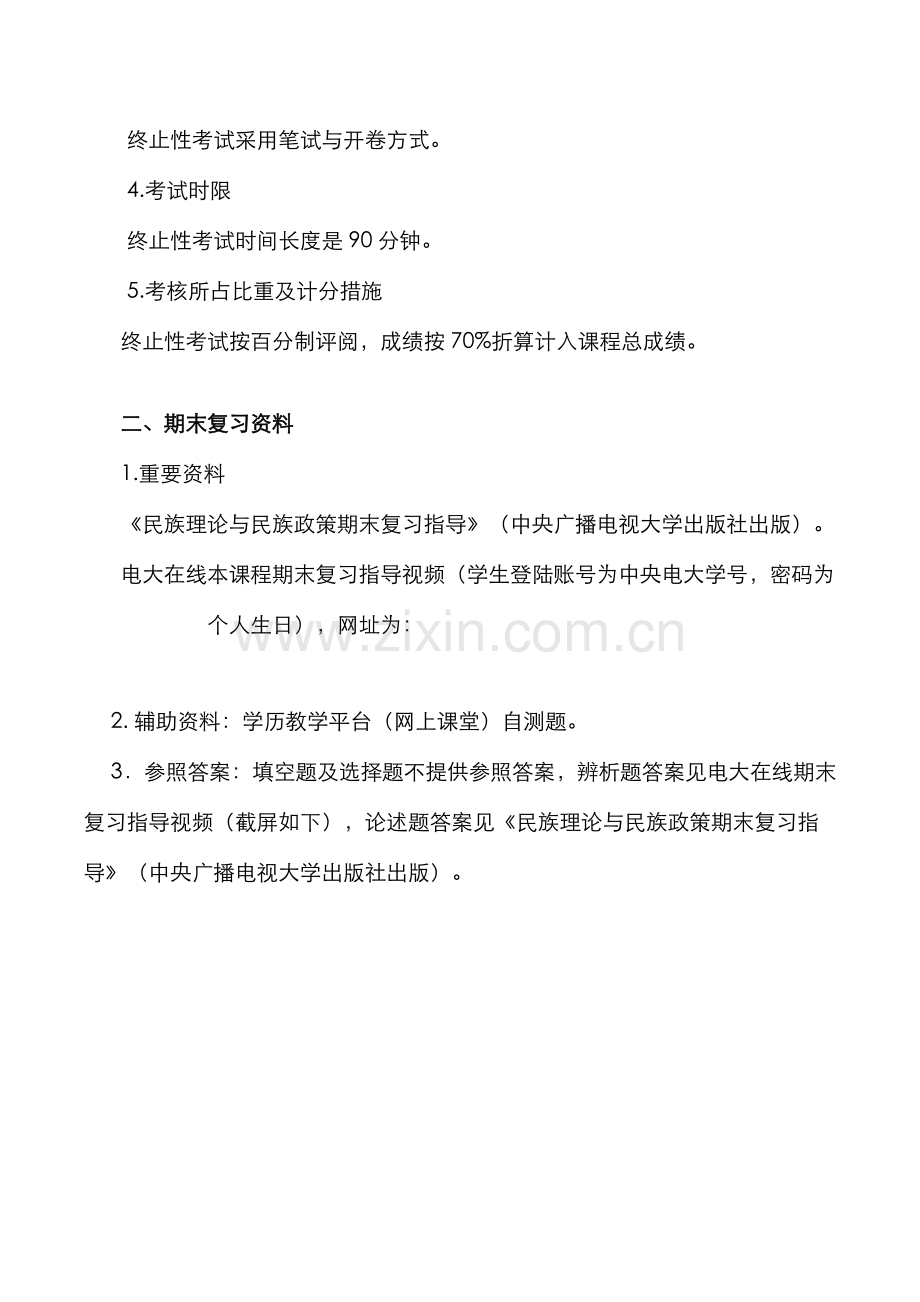 终止性考试采用笔试与开卷方式。

4.考试时限

终止性考试时间长度是90分钟。

5.考核所占比重及计分措施

终止性考试按百分制评阅，成绩按70%折算计入课程总成绩。

二、期末复习资料

1.重要资料

《民族理论与民族政策期末复习指导》（中央广播电视大学出版社出版）。

电大在线本课程期末复习指导视频（学生登陆账号为中央电大学号，密码为个人生日），网址为：

2.辅助资料：学历教学平台（网上课堂）自测题。

3.参照答案：填空题及选择题不提供参照答案，辨析题答案见电大在线期末复习指导视频（截屏如下），论述题答案见《民族理论与民族政策期末复习指导》（中央广播电视大学出版社出版）。

www.zixin.com.cn